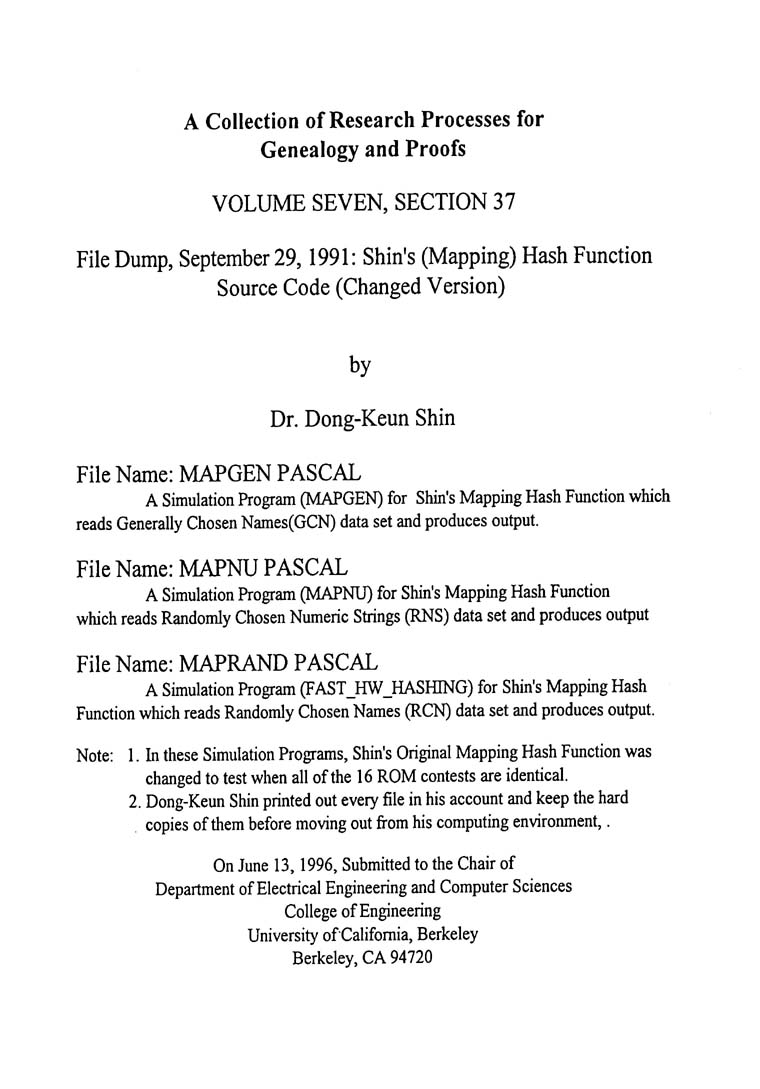 A Collection of Research Processes for Genealogy and Proofs

VOLUME SEVEN, SECTION 37

File Dump, September 29, 1991: Shin's (Mapping) Hash Function Source Code (Changed Version)

by

Dr. Dong-Keun Shin

File Name: MAPGEN PASCAL
A Simulation Program (MAPGEN) for Shin's Mapping Hash Function which reads Generally Chosen Names(GCN) data set and produces output.

File Name: MAPNU PASCAL
A Simulation Program (MAPNU) for Shin's Mapping Hash Function which reads Randomly Chosen Numeric Strings (RNS) data set and produces output

File Name: MAPRAND PASCAL
A Simulation Program (FAST_HW_HASHING) for Shin's Mapping Hash Function which reads Randomly Chosen Names (RCN) data set and produces output.

Note: 1. In these Simulation Programs, Shin's Original Mapping Hash Function was changed to test when all of the 16 ROM contests are identical.
2. Dong-Keun Shin printed out every file in his account and keep the hard copies of them before moving out from his computing environment, .

On June 13, 1996, Submitted to the Chair of
Department of Electrical Engineering and Computer Sciences
College of Engineering
University of California, Berkeley
Berkeley, CA 94720